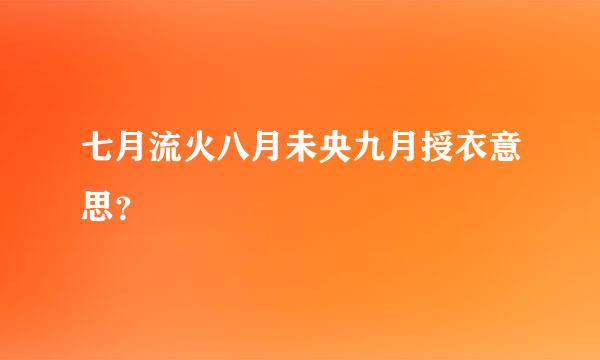 七月流火八月未央九月授衣意思？